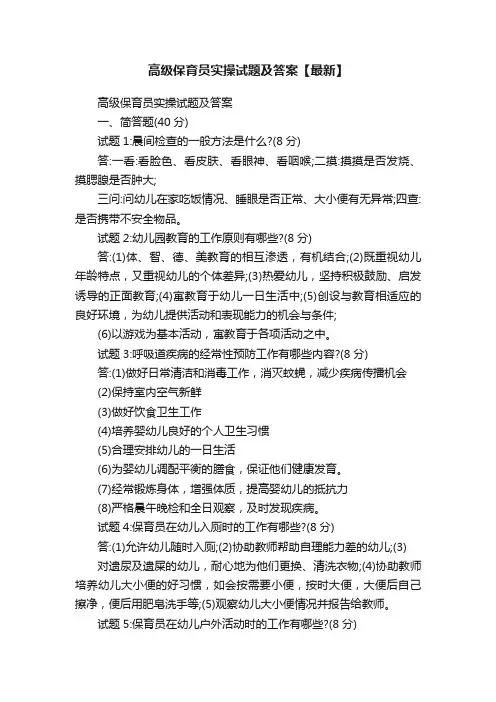 高级保育员实操试题及答案【最新】

高级保育员实操试题及答案

一、简答题(40 分)

试题 1:晨间检查的一般方法是什么?(8 分)

答:一看:看脸色、看皮肤、看眼神、看咽喉;二摸:摸摸是否发烧、摸腮腺是否肿大;

三问:问幼儿在家吃饭情况、睡眠是否正常、大小便有无异常;四查:是否携带不安全物品。

试题 2:幼儿园教育的工作原则有哪些?(8 分)

答:(1)体、智、德、美教育的相互渗透，有机结合;(2)既重视幼儿年龄特点，又重视幼儿的个体差异;(3)热爱幼儿，坚持积极鼓励、启发诱导的正面教育;(4)寓教育于幼儿一日生活中;(5)创设与教育相适应的良好环境，为幼儿提供活动和表现能力的机会与条件;

(6)以游戏为基本活动，寓教育于各项活动之中。

试题 3:呼吸道疾病的经常性预防工作有哪些内容?(8 分)

答:(1)做好日常清洁和消毒工作，消灭蚊蝇，减少疾病传播机会

(2)保持室内空气新鲜

(3)做好饮食卫生工作

(4)培养婴幼儿良好的个人卫生习惯

(5)合理安排幼儿的一日生活

(6)为婴幼儿调配平衡的膳食，保证他们健康发育。

(7)经常锻炼身体，增强体质，提高婴幼儿的抵抗力

(8)严格晨午晚检和全日观察，及时发现疾病。

试题 4:保育员在幼儿入厕时的工作有哪些?(8 分)

答:(1)允许幼儿随时入厕;(2)协助教师帮助自理能力差的幼儿;(3)

对遗尿及遗屎的幼儿，耐心地为他们更换、清洗衣物;(4)协助教师培养幼儿大小便的好习惯，如会按需要小便，按时大便，大便后自己擦净，便后用肥皂洗手等;(5)观察幼儿大小便情况并报告给教师。

试题 5:保育员在幼儿户外活动时的工作有哪些?(8 分)